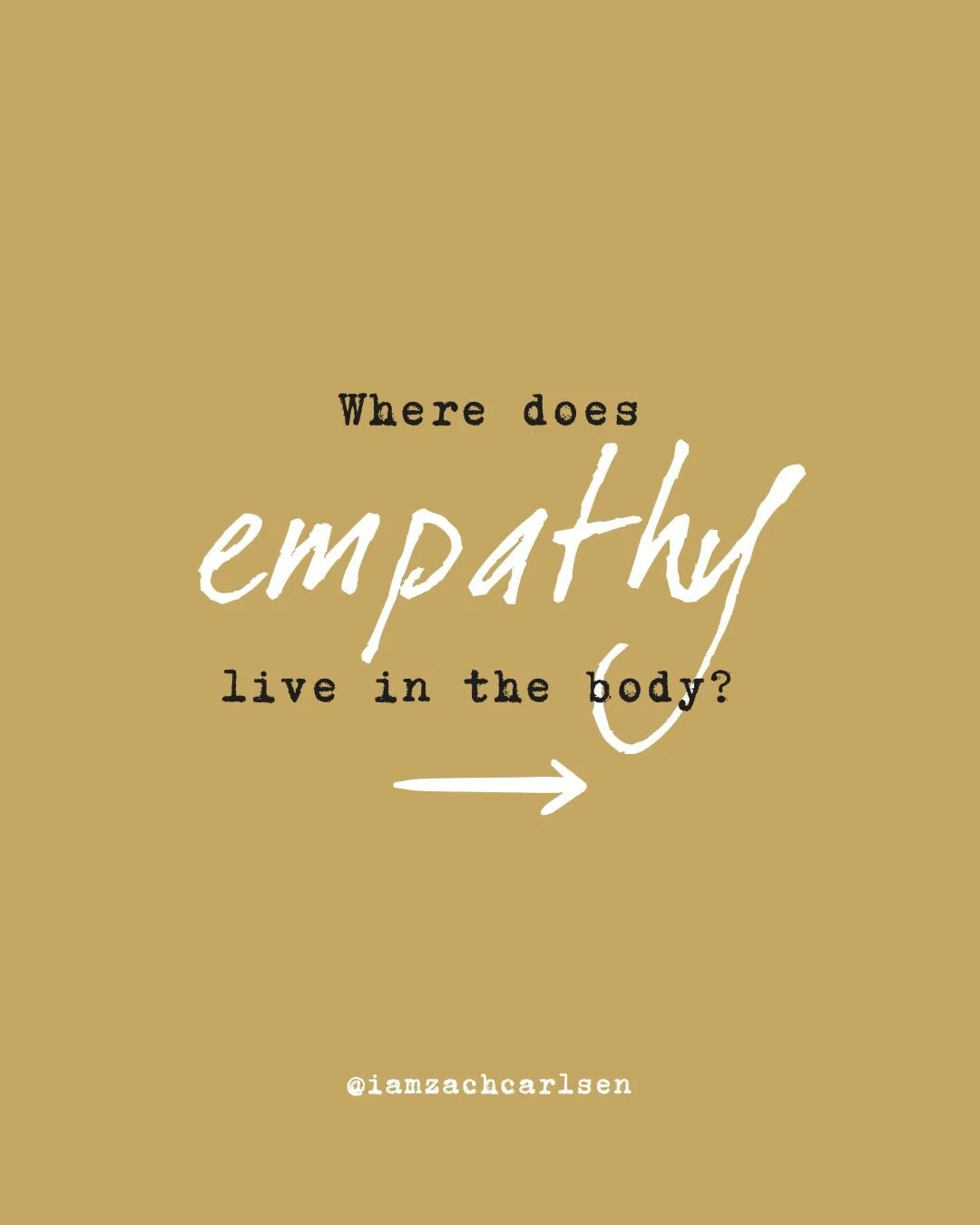 Where does
empathy
live in the body?

@iamzachcarlsen